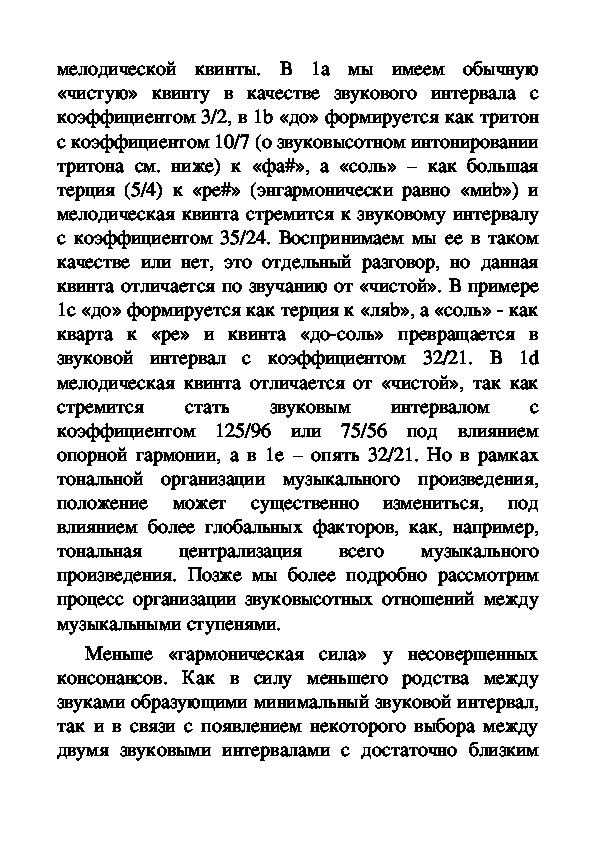 мелодической квинты. В 1а мы имеем обычную «чистую» квинту в качестве звукового интервала с коэффициентом 3/2, в 1b «до» формируется как тритон с коэффициентом 10/7 (о звуковысотном интонировании тритона см. ниже) к «фа#», а «соль» – как большая терция (5/4) к «ре#» (энгармонически равно «миb») и мелодическая квинта стремится к звуковому интервалу с коэффициентом 35/24. Воспринимаем мы ее в таком качестве или нет, это отдельный разговор, но данная квинта отличается по звучанию от «чистой». В примере 1с «до» формируется как терция к «ляb», а «соль» - как кварта к «ре» и квинта «до-соль» превращается в звуковой интервал с коэффициентом 32/21. В 1d мелодическая квинта отличается от «чистой», так как стремится стать звуковым интервалом с коэффициентом 125/96 или 75/56 под влиянием опорной гармонии, а в 1е – опять 32/21. Но в рамках тональной организации музыкального произведения, положение может существенно измениться, под влиянием более глобальных факторов, как, например, тональная централизация всего музыкального произведения. Позже мы более подробно рассмотрим процесс организации звуковысотных отношений между музыкальными ступенями.

Меньше «гармоническая сила» у несовершенных консонансов. Как в силу меньшего родства между звуками образующими минимальный звуковой интервал, так и в связи с появлением некоторого выбора между двумя звуковыми интервалами с достаточно близким